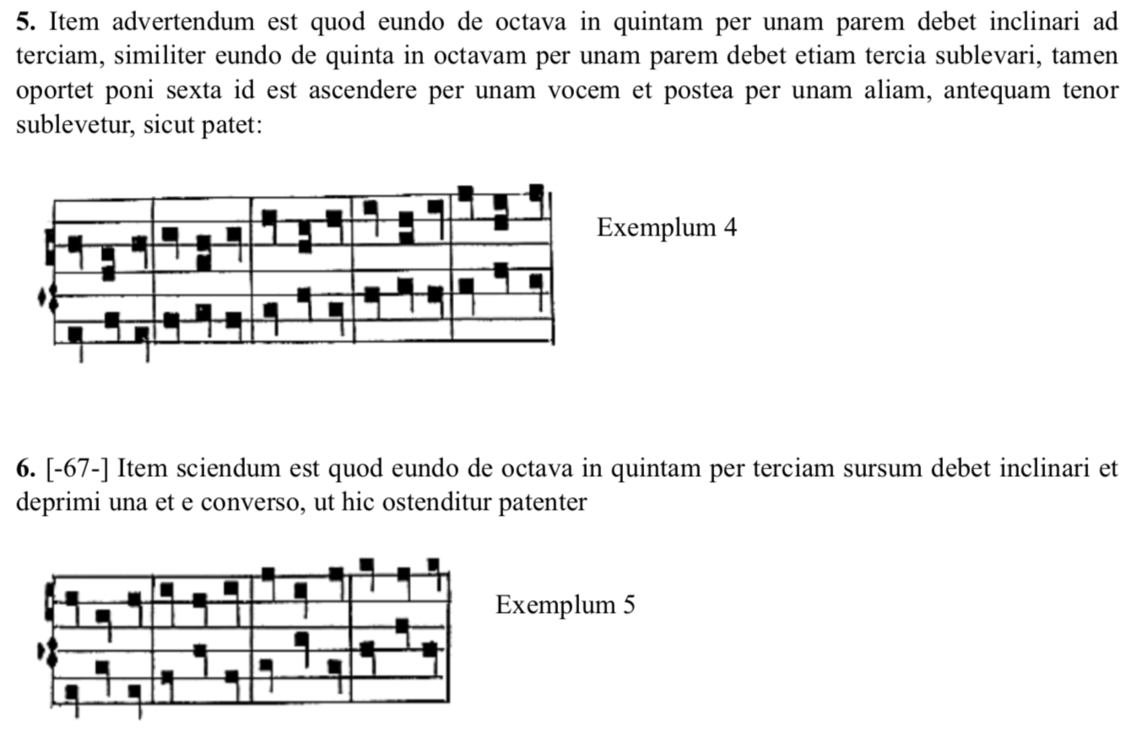 **5.** Item advertendum est quod eundo de octava in quintam per unam parem debet inclinari ad terciam, similiter eundo de quinta in octavam per unam parem debet etiam tercia sublevari, tamen oportet poni sexta id est ascendere per unam vocem et postea per unam aliam, antequam tenor sublevetur, sicut patet:

Exemplum 4

**6.** [-67-] Item sciendum est quod eundo de octava in quintam per terciam sursum debet inclinari et deprimi una et e converso, ut hic ostenditur patenter

Exemplum 5